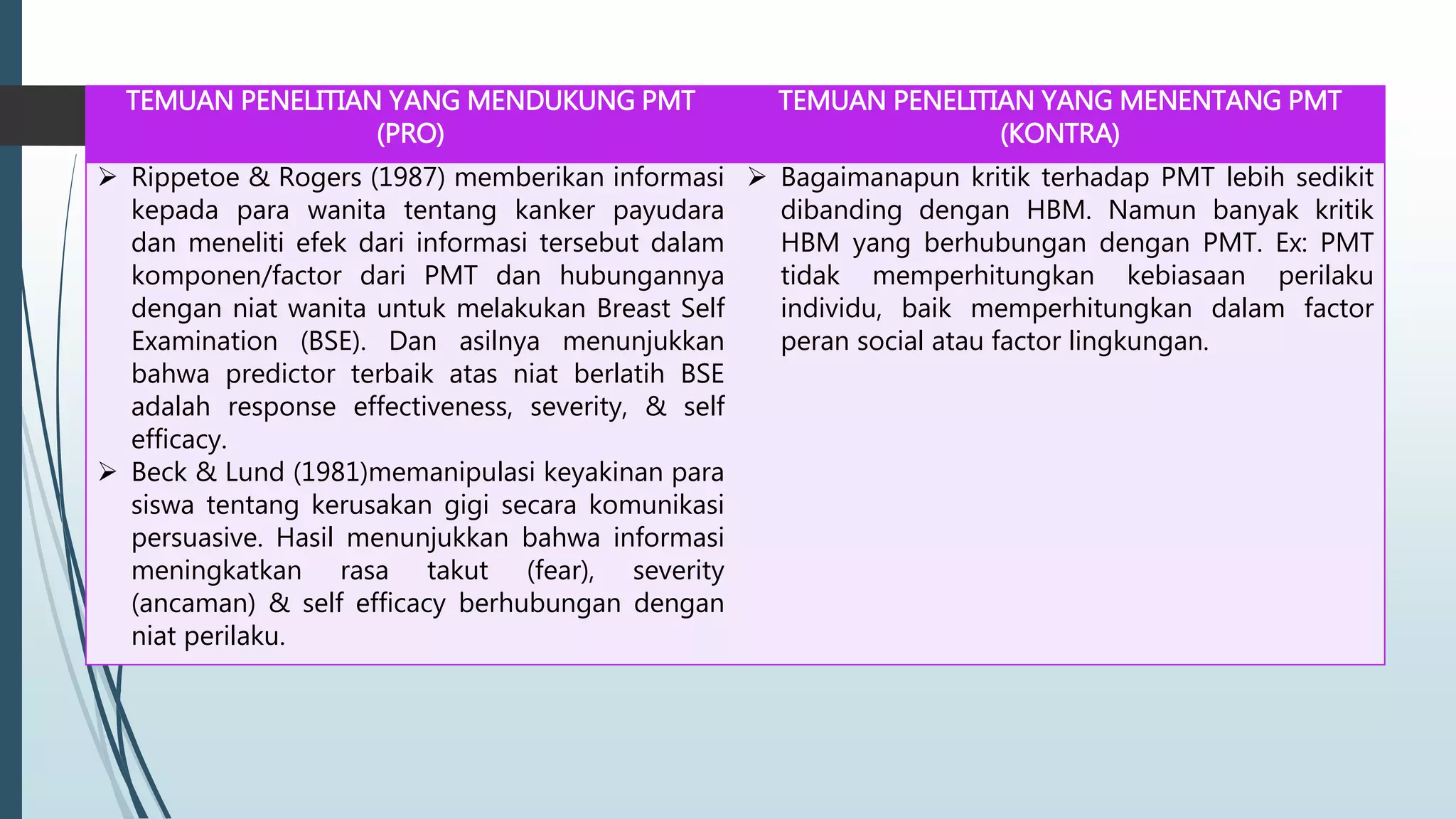 | TEMUAN PENELITIAN YANG MENDUKUNG PMT (PRO) | TEMUAN PENELITIAN YANG MENENTANG PMT (KONTRA) |
|---|---|
| ➢ Rippetoe & Rogers (1987) memberikan informasi kepada para wanita tentang kanker payudara dan meneliti efek dari informasi tersebut dalam komponen/factor dari PMT dan hubungannya dengan niat wanita untuk melakukan Breast Self Examination (BSE). Dan asilnya menunjukkan bahwa predictor terbaik atas niat berlatih BSE adalah response effectiveness, severity, & self efficacy. ➢ Beck & Lund (1981)memanipulasi keyakinan para siswa tentang kerusakan gigi secara komunikasi persuasive. Hasil menunjukkan bahwa informasi meningkatkan rasa takut (fear), severity (ancaman) & self efficacy berhubungan dengan niat perilaku. | ➢ Bagaimanapun kritik terhadap PMT lebih sedikit dibanding dengan HBM. Namun banyak kritik HBM yang berhubungan dengan PMT. Ex: PMT tidak memperhitungkan kebiasaan perilaku individu, baik memperhitungkan dalam factor peran social atau factor lingkungan. |